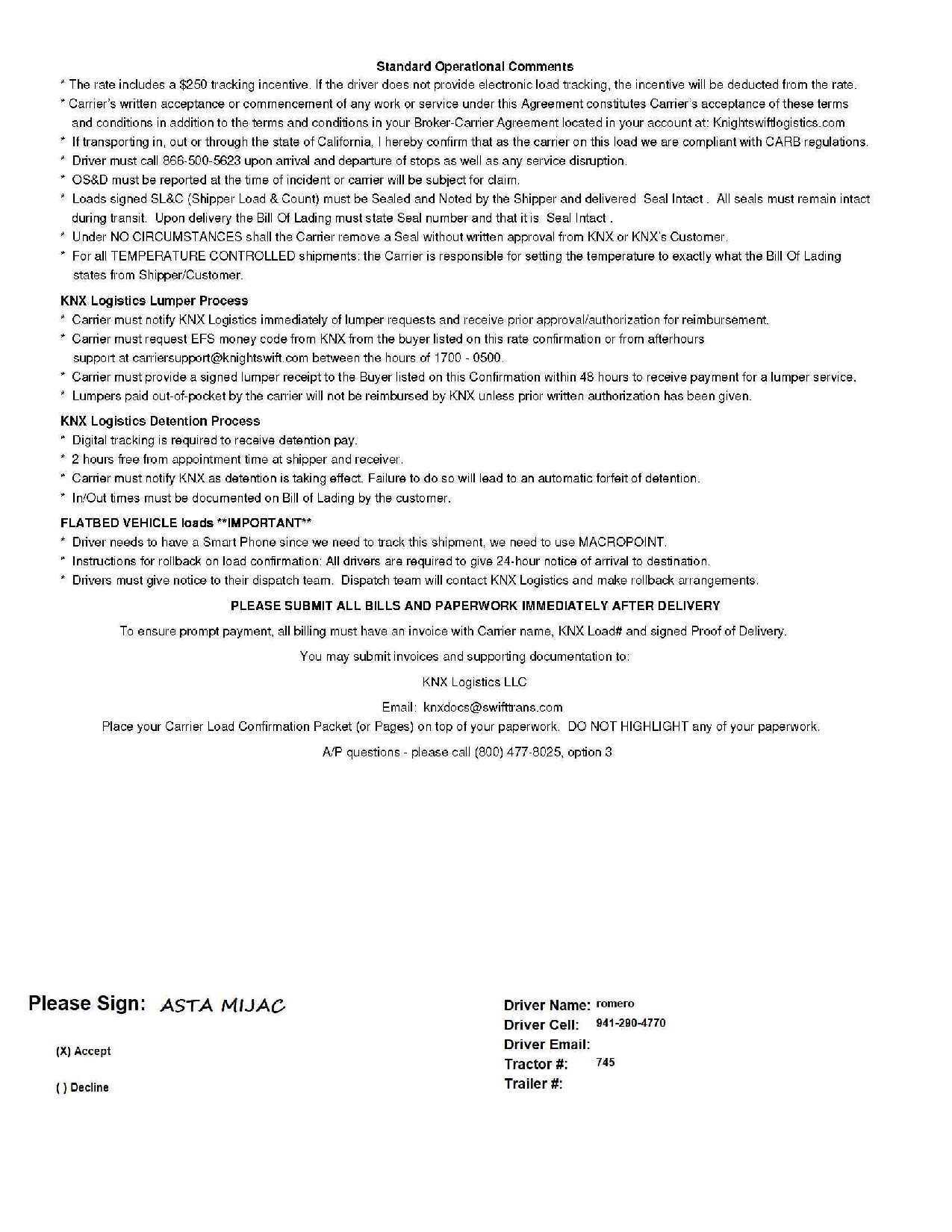 Standard Operational Comments

* The rate includes a $250 tracking incentive. If the driver does not provide electronic load tracking, the incentive will be deducted from the rate.
* Carrier's written acceptance or commencement of any work or service under this Agreement constitutes Carrier's acceptance of these terms and conditions in addition to the terms and conditions in your Broker-Carrier Agreement located in your account at: Knightswiftlogistics.com
* If transporting in, out or through the state of California, I hereby confirm that as the carrier on this load we are compliant with CARB regulations.
* Driver must call 866-500-5623 upon arrival and departure of stops as well as any service disruption.
* OS&D must be reported at the time of incident or carrier will be subject for claim.
* Loads signed SL&C (Shipper Load & Count) must be Sealed and Noted by the Shipper and delivered Seal Intact . All seals must remain intact during transit. Upon delivery the Bill Of Lading must state Seal number and that it is Seal Intact .
* Under NO CIRCUMSTANCES shall the Carrier remove a Seal without written approval from KNX or KNX's Customer.
* For all TEMPERATURE CONTROLLED shipments: the Carrier is responsible for setting the temperature to exactly what the Bill Of Lading states from Shipper/Customer.

KNX Logistics Lumper Process
* Carrier must notify KNX Logistics immediately of lumper requests and receive prior approval/authorization for reimbursement.
* Carrier must request EFS money code from KNX from the buyer listed on this rate confirmation or from afterhours support at carriersupport@knightswift.com between the hours of 1700 - 0500.
* Carrier must provide a signed lumper receipt to the Buyer listed on this Confirmation within 48 hours to receive payment for a lumper service.
* Lumpers paid out-of-pocket by the carrier will not be reimbursed by KNX unless prior written authorization has been given.

KNX Logistics Detention Process
* Digital tracking is required to receive detention pay.
* 2 hours free from appointment time at shipper and receiver.
* Carrier must notify KNX as detention is taking effect. Failure to do so will lead to an automatic forfeit of detention.
* In/Out times must be documented on Bill of Lading by the customer.

FLATBED VEHICLE loads **IMPORTANT**
* Driver needs to have a Smart Phone since we need to track this shipment, we need to use MACROPOINT.
* Instructions for rollback on load confirmation: All drivers are required to give 24-hour notice of arrival to destination.
* Drivers must give notice to their dispatch team. Dispatch team will contact KNX Logistics and make rollback arrangements.

PLEASE SUBMIT ALL BILLS AND PAPERWORK IMMEDIATELY AFTER DELIVERY

To ensure prompt payment, all billing must have an invoice with Carrier name, KNX Load# and signed Proof of Delivery.

You may submit invoices and supporting documentation to:

KNX Logistics LLC

Email: knxdocs@swifttrans.com

Place your Carrier Load Confirmation Packet (or Pages) on top of your paperwork. DO NOT HIGHLIGHT any of your paperwork.

A/P questions - please call (800) 477-8025, option 3

Please Sign: ASTA MIJAC

(X) Accept

( ) Decline

Driver Name: romero
Driver Cell: 941-290-4770
Driver Email:
Tractor #: 745
Trailer #: